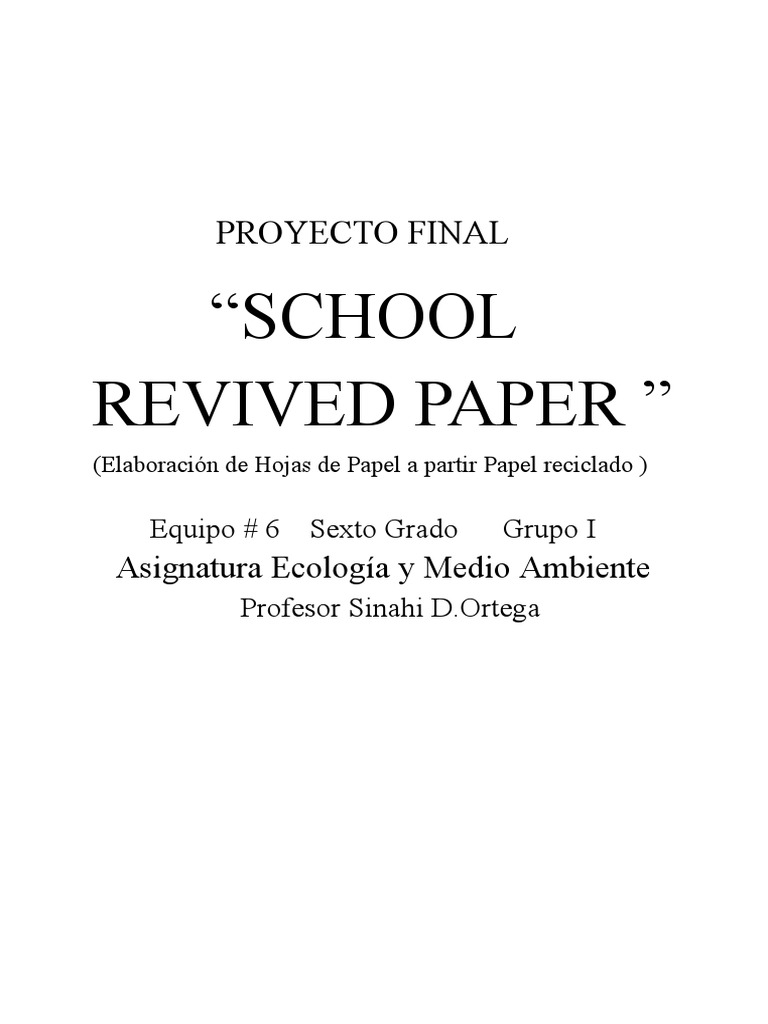 PROYECTO FINAL

“SCHOOL REVIVED PAPER ”

(Elaboración de Hojas de Papel a partir Papel reciclado )

Equipo # 6    Sexto Grado    Grupo I

Asignatura Ecología y Medio Ambiente

Profesor Sinahi D.Ortega